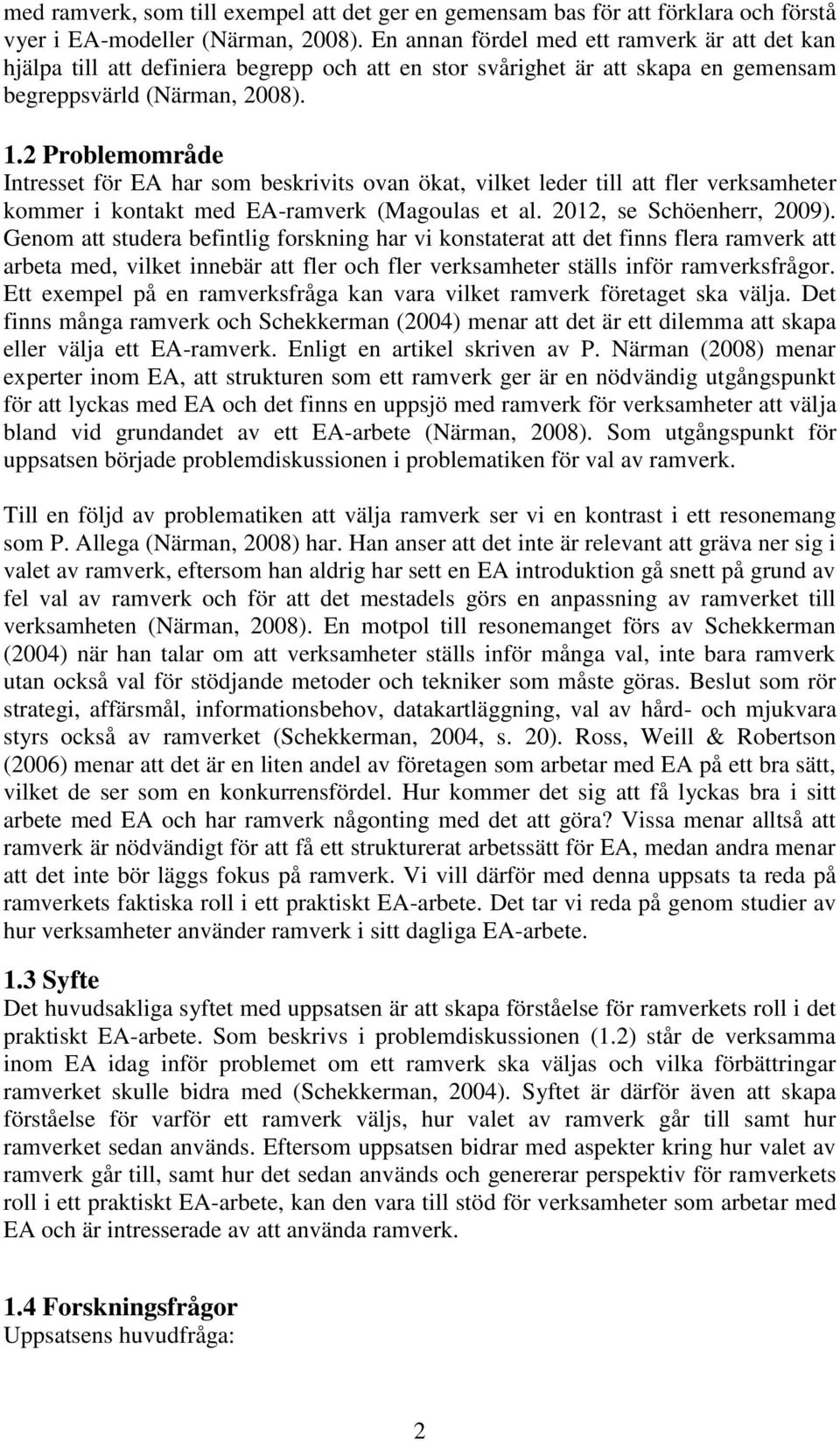 med ramverk, som till exempel att det ger en gemensam bas för att förklara och förstå vyer i EA-modeller (Närman, 2008). En annan fördel med ett ramverk är att det kan hjälpa till att definiera begrepp och att en stor svårighet är att skapa en gemensam begreppsvärld (Närman, 2008).

1.2 Problemområde

Intresset för EA har som beskrivits ovan ökat, vilket leder till att fler verksamheter kommer i kontakt med EA-ramverk (Magoulas et al. 2012, se Schöenherr, 2009). Genom att studera befintlig forskning har vi konstaterat att det finns flera ramverk att arbeta med, vilket innebär att fler och fler verksamheter ställs inför ramverksfrågor. Ett exempel på en ramverksfråga kan vara vilket ramverk företaget ska välja. Det finns många ramverk och Schekkerman (2004) menar att det är ett dilemma att skapa eller välja ett EA-ramverk. Enligt en artikel skriven av P. Närman (2008) menar experter inom EA, att strukturen som ett ramverk ger är en nödvändig utgångspunkt för att lyckas med EA och det finns en uppsjö med ramverk för verksamheter att välja bland vid grundandet av ett EA-arbete (Närman, 2008). Som utgångspunkt för uppsatsen började problemdiskussionen i problematiken för val av ramverk.

Till en följd av problematiken att välja ramverk ser vi en kontrast i ett resonemang som P. Allega (Närman, 2008) har. Han anser att det inte är relevant att gräva ner sig i valet av ramverk, eftersom han aldrig har sett en EA introduktion gå snett på grund av fel val av ramverk och för att det mestadels görs en anpassning av ramverket till verksamheten (Närman, 2008). En motpol till resonemanget förs av Schekkerman (2004) när han talar om att verksamheter ställs inför många val, inte bara ramverk utan också val för stödjande metoder och tekniker som måste göras. Beslut som rör strategi, affärsmål, informationsbehov, datakartläggning, val av hård- och mjukvara styrs också av ramverket (Schekkerman, 2004, s. 20). Ross, Weill & Robertson (2006) menar att det är en liten andel av företagen som arbetar med EA på ett bra sätt, vilket de ser som en konkurrensfördel. Hur kommer det sig att få lyckas bra i sitt arbete med EA och har ramverk någonting med det att göra? Vissa menar alltså att ramverk är nödvändigt för att få ett strukturerat arbetssätt för EA, medan andra menar att det inte bör läggs fokus på ramverk. Vi vill därför med denna uppsats ta reda på ramverkets faktiska roll i ett praktiskt EA-arbete. Det tar vi reda på genom studier av hur verksamheter använder ramverk i sitt dagliga EA-arbete.

1.3 Syfte

Det huvudsakliga syftet med uppsatsen är att skapa förståelse för ramverkets roll i det praktiskt EA-arbete. Som beskrivs i problemdiskussionen (1.2) står de verksamma inom EA idag inför problemet om ett ramverk ska väljas och vilka förbättringar ramverket skulle bidra med (Schekkerman, 2004). Syftet är därför även att skapa förståelse för varför ett ramverk väljs, hur valet av ramverk går till samt hur ramverket sedan används. Eftersom uppsatsen bidrar med aspekter kring hur valet av ramverk går till, samt hur det sedan används och genererar perspektiv för ramverkets roll i ett praktiskt EA-arbete, kan den vara till stöd för verksamheter som arbetar med EA och är intresserade av att använda ramverk.

1.4 Forskningsfrågor

Uppsatsens huvudfråga:

2